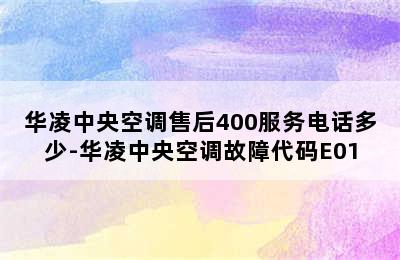 华凌中央空调售后400服务电话多少-华凌中央空调故障代码E01